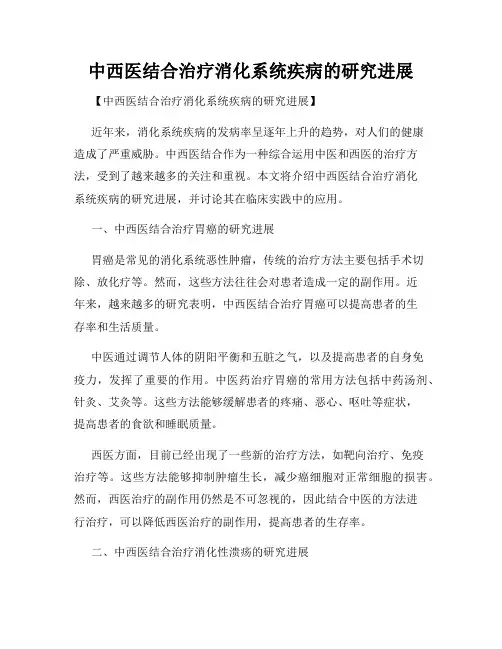 中西医结合治疗消化系统疾病的研究进展

【中西医结合治疗消化系统疾病的研究进展】

近年来，消化系统疾病的发病率呈逐年上升的趋势，对人们的健康造成了严重威胁。中西医结合作为一种综合运用中医和西医的治疗方法，受到了越来越多的关注和重视。本文将介绍中西医结合治疗消化系统疾病的研究进展，并讨论其在临床实践中的应用。

一、中西医结合治疗胃癌的研究进展

胃癌是常见的消化系统恶性肿瘤，传统的治疗方法主要包括手术切除、放化疗等。然而，这些方法往往会对患者造成一定的副作用。近年来，越来越多的研究表明，中西医结合治疗胃癌可以提高患者的生存率和生活质量。

中医通过调节人体的阴阳平衡和五脏之气，以及提高患者的自身免疫力，发挥了重要的作用。中医药治疗胃癌的常用方法包括中药汤剂、针灸、艾灸等。这些方法能够缓解患者的疼痛、恶心、呕吐等症状，提高患者的食欲和睡眠质量。

西医方面，目前已经出现了一些新的治疗方法，如靶向治疗、免疫治疗等。这些方法能够抑制肿瘤生长，减少癌细胞对正常细胞的损害。然而，西医治疗的副作用仍然是不可忽视的，因此结合中医的方法进行治疗，可以降低西医治疗的副作用，提高患者的生存率。

二、中西医结合治疗消化性溃疡的研究进展